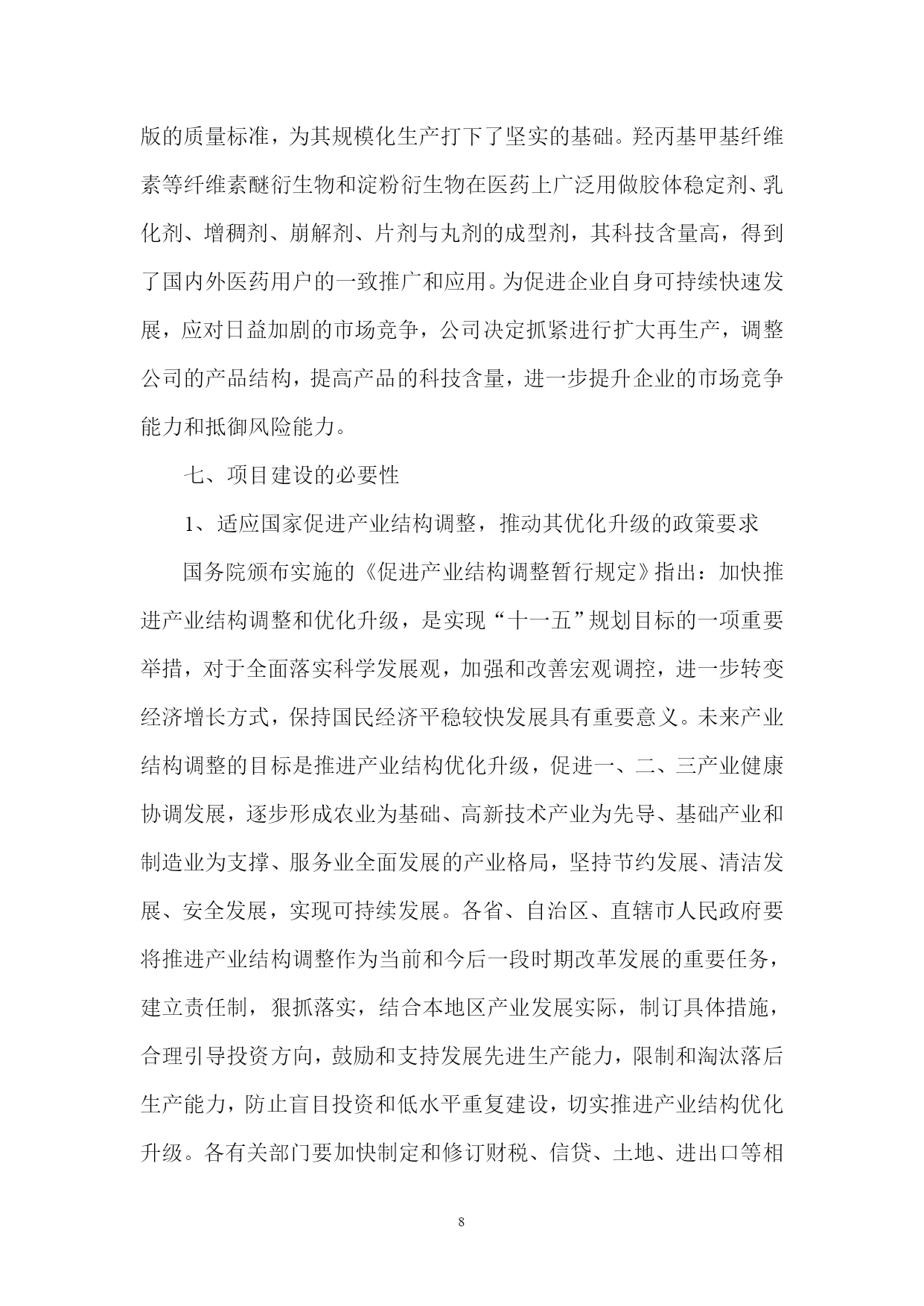 版的质量标准，为其规模化生产打下了坚实的基础。羟丙基甲基纤维素等纤维素醚衍生物和淀粉衍生物在医药上广泛用做胶体稳定剂、乳化剂、增稠剂、崩解剂、片剂与丸剂的成型剂，其科技含量高，得到了国内外医药用户的一致推广和应用。为促进企业自身可持续快速发展，应对日益加剧的市场竞争，公司决定抓紧进行扩大再生产，调整公司的产品结构，提高产品的科技含量，进一步提升企业的市场竞争能力和抵御风险能力。

七、项目建设的必要性

1、适应国家促进产业结构调整，推动其优化升级的政策要求

国务院颁布实施的《促进产业结构调整暂行规定》指出：加快推进产业结构调整和优化升级，是实现“十一五”规划目标的一项重要举措，对于全面落实科学发展观，加强和改善宏观调控，进一步转变经济增长方式，保持国民经济平稳较快发展具有重要意义。未来产业结构调整的目标是推进产业结构优化升级，促进一、二、三产业健康协调发展，逐步形成农业为基础、高新技术产业为先导、基础产业和制造业为支撑、服务业全面发展的产业格局，坚持节约发展、清洁发展、安全发展，实现可持续发展。各省、自治区、直辖市人民政府要将推进产业结构调整作为当前和今后一段时期改革发展的重要任务，建立责任制，狠抓落实，结合本地区产业发展实际，制订具体措施，合理引导投资方向，鼓励和支持发展先进生产能力，限制和淘汰落后生产能力，防止盲目投资和低水平重复建设，切实推进产业结构优化升级。各有关部门要加快制定和修订财税、信贷、土地、进出口等相

8